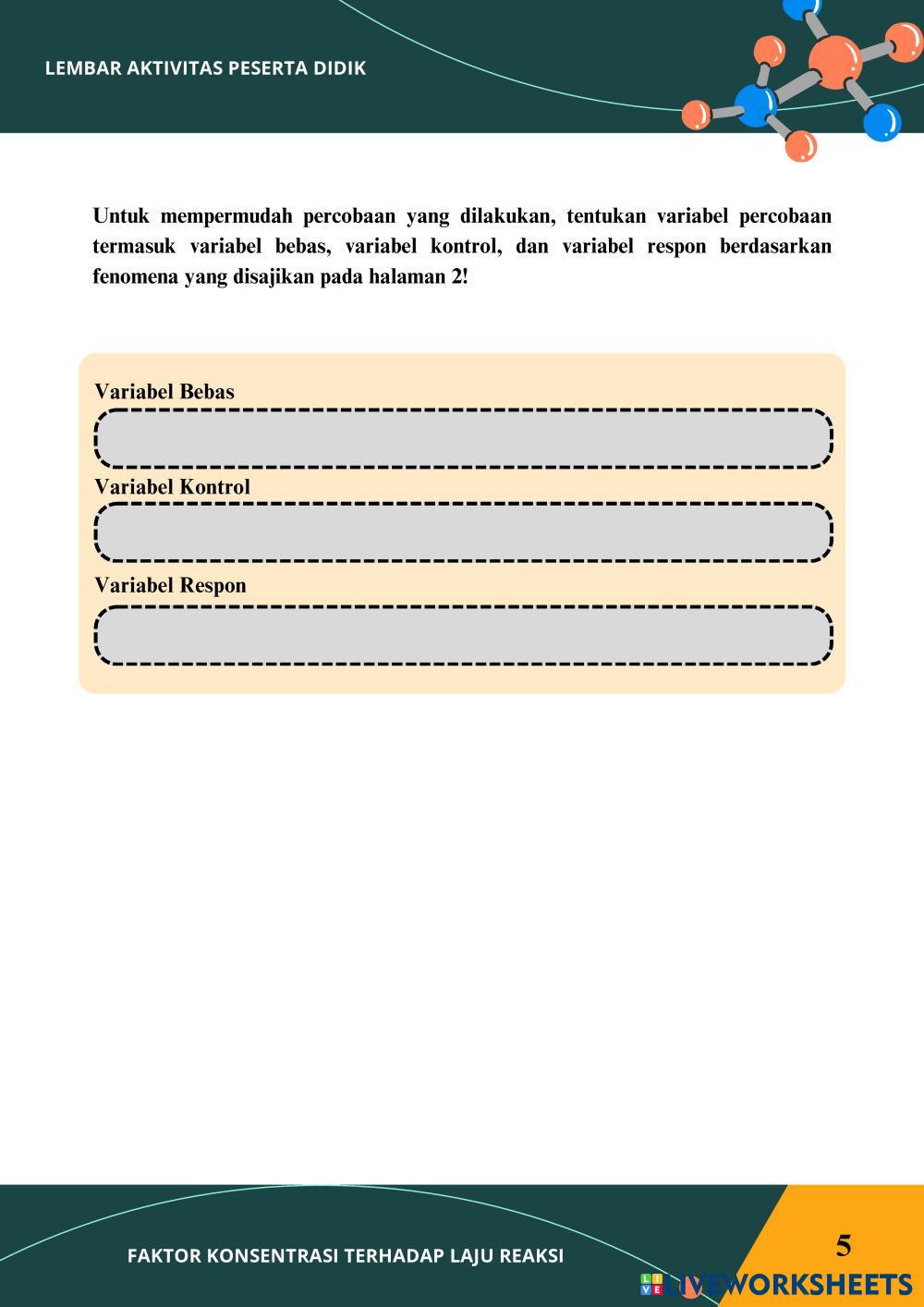 LEMBAR AKTIVITAS PESERTA DIDIK

Untuk mempermudah percobaan yang dilakukan, tentukan variabel percobaan termasuk variabel bebas, variabel kontrol, dan variabel respon berdasarkan fenomena yang disajikan pada halaman 2!

Variabel Bebas

Variabel Kontrol

Variabel Respon

FAKTOR KONSENTRASI TERHADAP LAJU REAKSI

5

LIVEWORKSHEETS